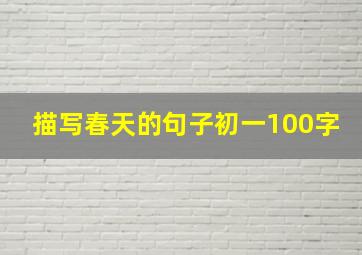 描写春天的句子初一100字